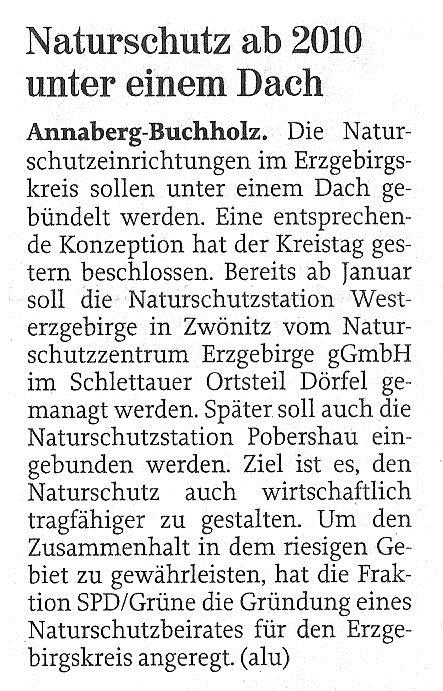 Naturschutz ab 2010 unter einem Dach

Annaberg-Buchholz. Die Naturschutzeinrichtungen im Erzgebirgskreis sollen unter einem Dach gebündelt werden. Eine entsprechende Konzeption hat der Kreistag gestern beschlossen. Bereits ab Januar soll die Naturschutzstation Westerzgebirge in Zwönitz vom Naturschutzzentrum Erzgebirge gGmbH im Schlettauer Ortsteil Dörfel gemanagt werden. Später soll auch die Naturschutzstation Pobershau eingebunden werden. Ziel ist es, den Naturschutz auch wirtschaftlich tragfähiger zu gestalten. Um den Zusammenhalt in dem riesigen Gebiet zu gewährleisten, hat die Fraktion SPD/Grüne die Gründung eines Naturschutzbeirates für den Erzgebirgskreis angeregt. (alu)